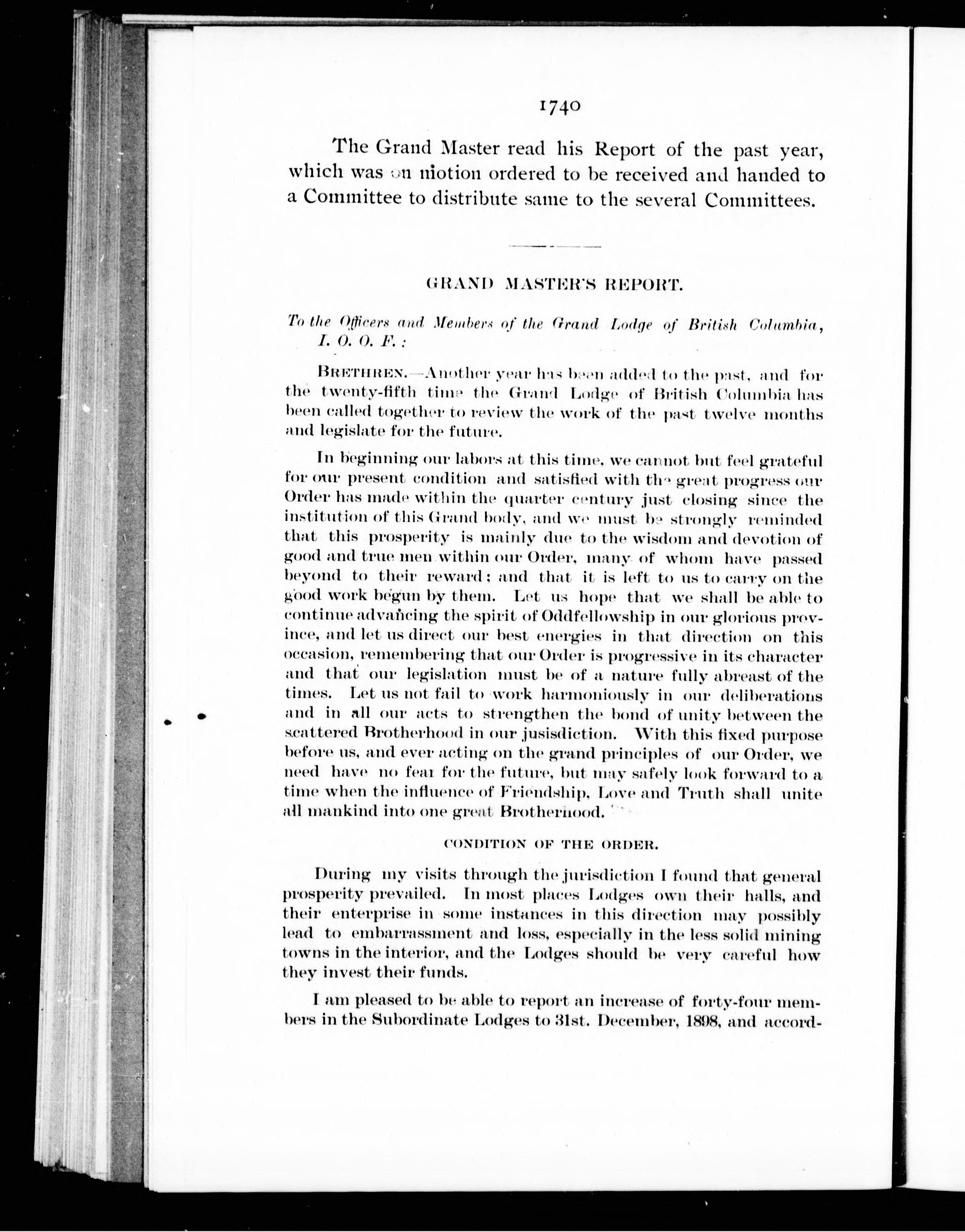 1740

The Grand Master read his Report of the past year, which was on motion ordered to be received and handed to a Committee to distribute same to the several Committees.

GRAND MASTER'S REPORT.

To the Officers and Members of the Grand Lodge of British Columbia, I. O. O. F.:

BRETHREN.—Another year has been added to the past, and for the twenty-fifth time the Grand Lodge of British Columbia has been called together to review the work of the past twelve months and legislate for the future.

In beginning our labors at this time, we cannot but feel grateful for our present condition and satisfied with the great progress our Order has made within the quarter century just closing since the institution of this Grand body, and we must be strongly reminded that this prosperity is mainly due to the wisdom and devotion of good and true men within our Order, many of whom have passed beyond to their reward; and that it is left to us to carry on the good work begun by them. Let us hope that we shall be able to continue advancing the spirit of Oddfellowship in our glorious province, and let us direct our best energies in that direction on this occasion, remembering that our Order is progressive in its character and that our legislation must be of a nature fully abreast of the times. Let us not fail to work harmoniously in our deliberations and in all our acts to strengthen the bond of unity between the scattered Brotherhood in our jusisdiction. With this fixed purpose before us, and ever acting on the grand principles of our Order, we need have no fear for the future, but may safely look forward to a time when the influence of Friendship, Love and Truth shall unite all mankind into one great Brotherhood.

CONDITION OF THE ORDER.

During my visits through the jurisdiction I found that general prosperity prevailed. In most places Lodges own their halls, and their enterprise in some instances in this direction may possibly lead to embarrassment and loss, especially in the less solid mining towns in the interior, and the Lodges should be very careful how they invest their funds.

I am pleased to be able to report an increase of forty-four members in the Subordinate Lodges to 31st. December, 1898, and accord-